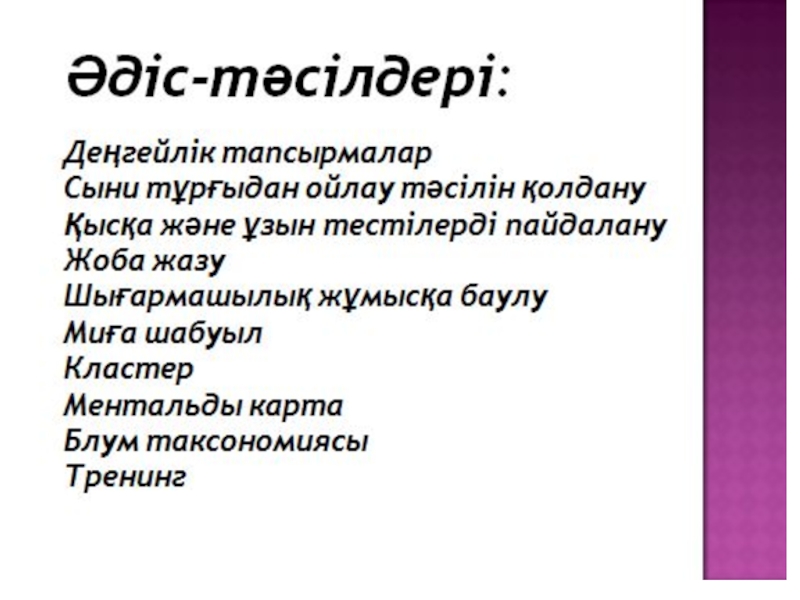 Әдіс-тәсілдері:

Деңгейлік тапсырмалар
Сыни тұрғыдан ойлау тәсілін қолдану
Қысқа және ұзын тестілерді пайдалану
Жоба жазу
Шығармашылық жұмысқа баулу
Миға шабуыл
Кластер
Ментальды карта
Блум таксономиясы
Тренинг